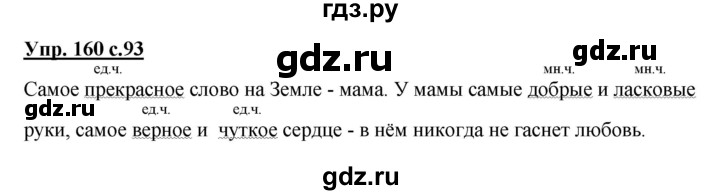 гдз.ру

Упр. 160 с.93

gdz.ru

gdz.ru

ед.ч. мн.ч. мн.ч.

Самое прекрасное слово на Земле - мама. У мамы самые добрые и ласковые

gdz.ru

ед.ч. ед.ч.

руки, самое верное и чуткое сердце - в нём никогда не гаснет любовь.

gdz.ru